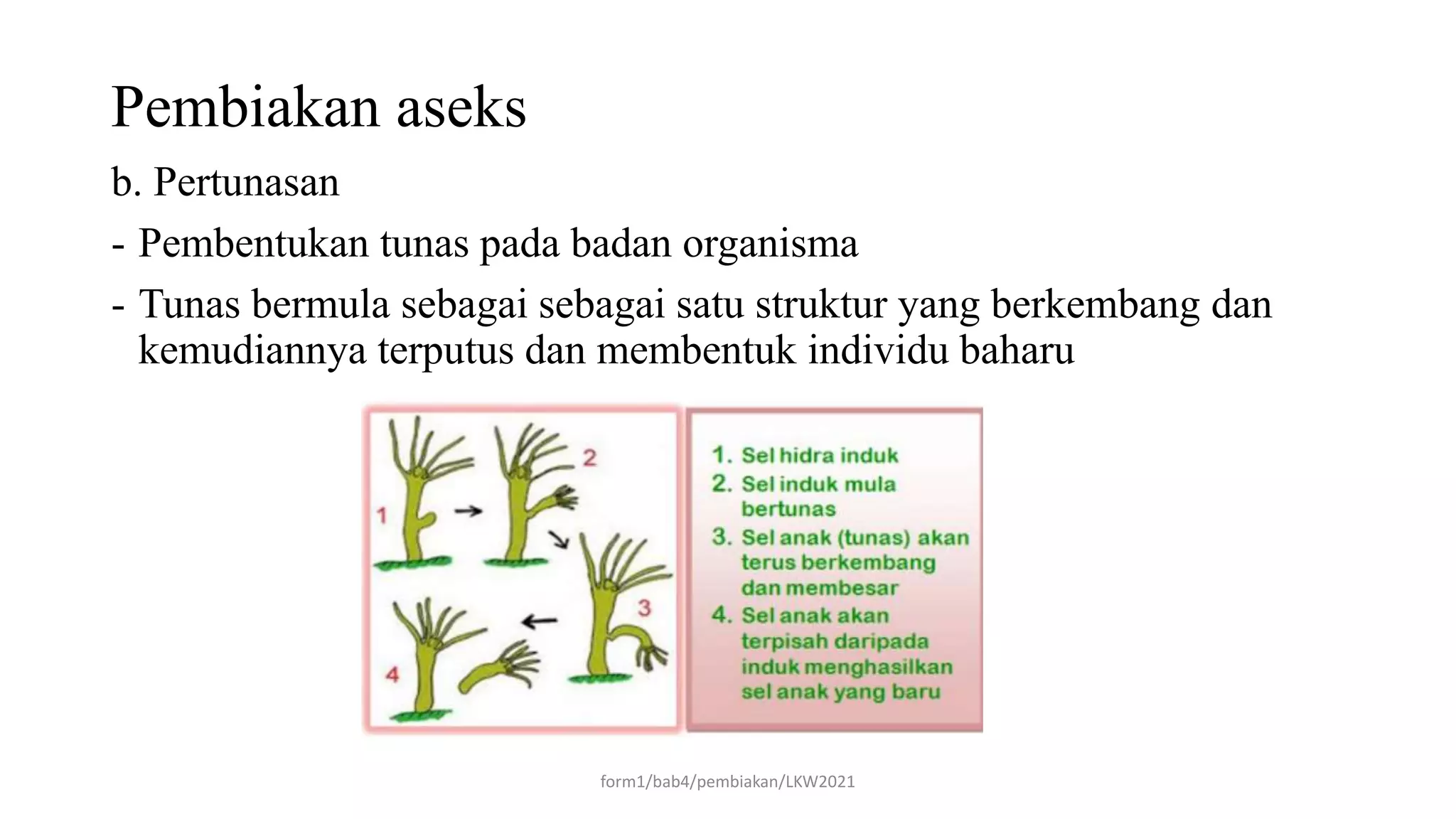 Pembiakan aseks

b. Pertunasan

- Pembentukan tunas pada badan organisma

- Tunas bermula sebagai sebagai satu struktur yang berkembang dan kemudiannya terputus dan membentuk individu baharu

1

2

3

4

1. Sel hidra induk
2. Sel induk mula bertunas
3. Sel anak (tunas) akan terus berkembang dan membesar
4. Sel anak akan terpisah daripada induk menghasilkan sel anak yang baru

form1/bab4/pembiakan/LKW2021